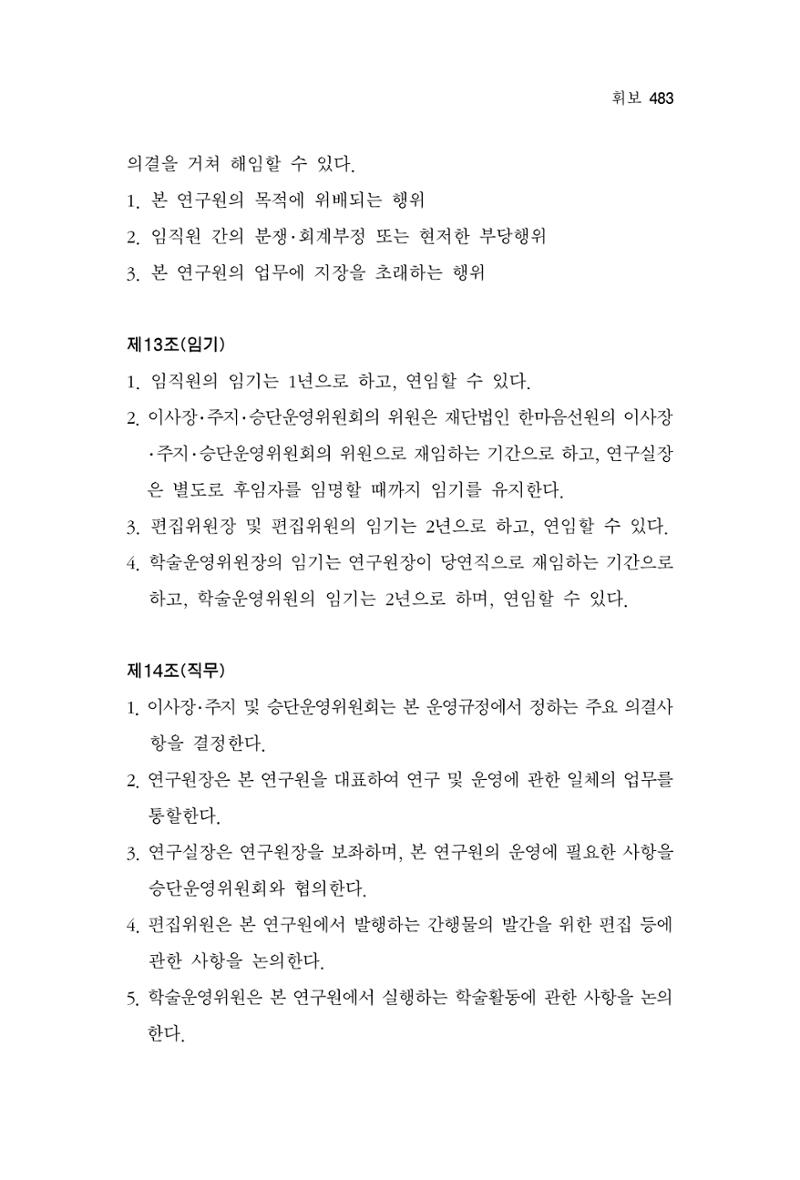 휘보 483

의결을 거쳐 해임할 수 있다.

1. 본 연구원의 목적에 위배되는 행위
2. 임직원 간의 분쟁·회계부정 또는 현저한 부당행위
3. 본 연구원의 업무에 지장을 초래하는 행위

제13조(임기)

1. 임직원의 임기는 1년으로 하고, 연임할 수 있다.
2. 이사장·주지·승단운영위원회의 위원은 재단법인 한마음선원의 이사장·주지·승단운영위원회의 위원으로 재임하는 기간으로 하고, 연구실장은 별도로 후임자를 임명할 때까지 임기를 유지한다.
3. 편집위원장 및 편집위원의 임기는 2년으로 하고, 연임할 수 있다.
4. 학술운영위원장의 임기는 연구원장이 당연직으로 재임하는 기간으로 하고, 학술운영위원의 임기는 2년으로 하며, 연임할 수 있다.

제14조(직무)

1. 이사장·주지 및 승단운영위원회는 본 운영규정에서 정하는 주요 의결사항을 결정한다.
2. 연구원장은 본 연구원을 대표하여 연구 및 운영에 관한 일체의 업무를 통할한다.
3. 연구실장은 연구원장을 보좌하며, 본 연구원의 운영에 필요한 사항을 승단운영위원회와 협의한다.
4. 편집위원은 본 연구원에서 발행하는 간행물의 발간을 위한 편집 등에 관한 사항을 논의한다.
5. 학술운영위원은 본 연구원에서 실행하는 학술활동에 관한 사항을 논의한다.